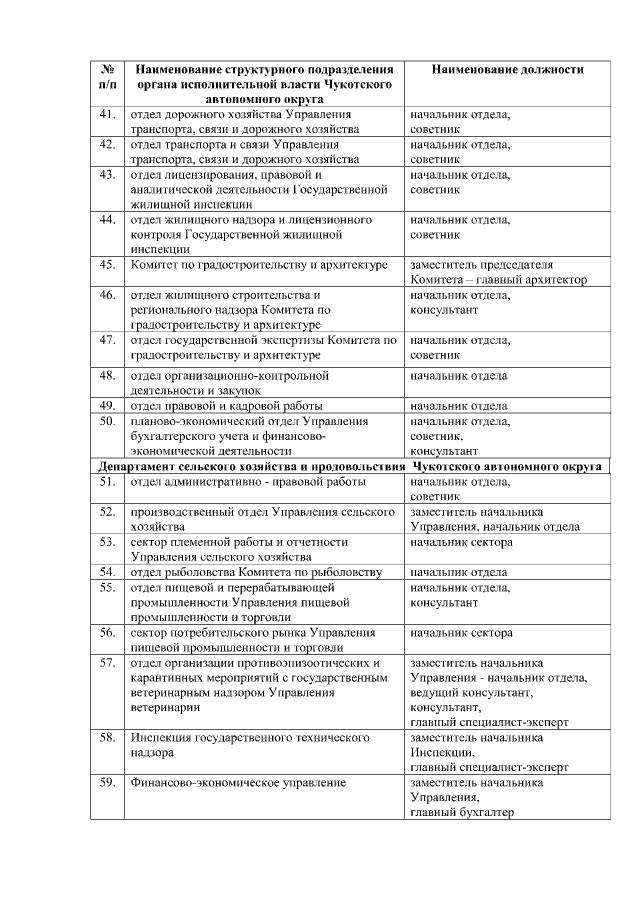 | № п/п | Наименование структурного подразделения органа исполнительной власти Чукотского автономного округа | Наименование должности |
|---|---|---|
| 41. | отдел дорожного хозяйства Управления транспорта, связи и дорожного хозяйства | начальник отдела, советник |
| 42. | отдел транспорта и связи Управления транспорта, связи и дорожного хозяйства | начальник отдела, советник |
| 43. | отдел лицензирования, правовой и аналитической деятельности Государственной жилищной инспекции | начальник отдела, советник |
| 44. | отдел жилищного надзора и лицензионного контроля Государственной жилищной инспекции | начальник отдела, советник |
| 45. | Комитет по градостроительству и архитектуре | заместитель председателя Комитета – главный архитектор |
| 46. | отдел жилищного строительства и регионального надзора Комитета по градостроительству и архитектуре | начальник отдела, консультант |
| 47. | отдел государственной экспертизы Комитета по градостроительству и архитектуре | начальник отдела, советник |
| 48. | отдел организационно-контрольной деятельности и закупок | начальник отдела |
| 49. | отдел правовой и кадровой работы | начальник отдела |
| 50. | планово-экономический отдел Управления бухгалтерского учета и финансово-экономической деятельности | начальник отдела, советник, консультант |
| Департамент сельского хозяйства и продовольствия Чукотского автономного округа | | |
| 51. | отдел административно - правовой работы | начальник отдела, советник |
| 52. | производственный отдел Управления сельского хозяйства | заместитель начальника Управления, начальник отдела |
| 53. | сектор племенной работы и отчетности Управления сельского хозяйства | начальник сектора |
| 54. | отдел рыболовства Комитета по рыболовству | начальник отдела |
| 55. | отдел пищевой и перерабатывающей промышленности Управления пищевой промышленности и торговли | начальник отдела, консультант |
| 56. | сектор потребительского рынка Управления пищевой промышленности и торговли | начальник сектора |
| 57. | отдел организации противоэпизоотических и карантинных мероприятий с государственным ветеринарным надзором Управления ветеринарии | заместитель начальника Управления - начальник отдела, ведущий консультант, консультант, главный специалист-эксперт |
| 58. | Инспекция государственного технического надзора | заместитель начальника Инспекции, главный специалист-эксперт |
| 59. | Финансово-экономическое управление | заместитель начальника Управления, главный бухгалтер |